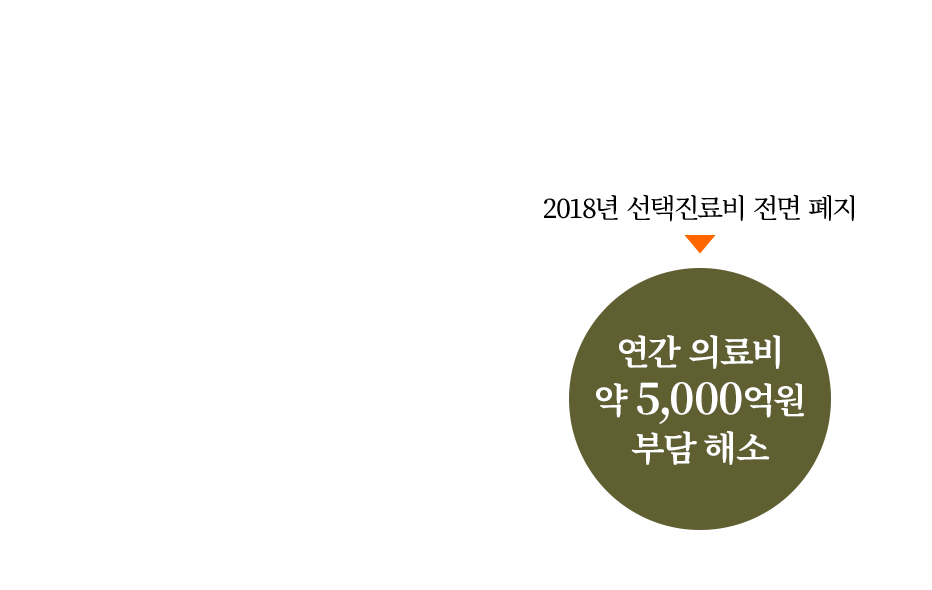 2018년 선택진료비 전면 폐지

연간 의료비
약 5,000억원
부담 해소